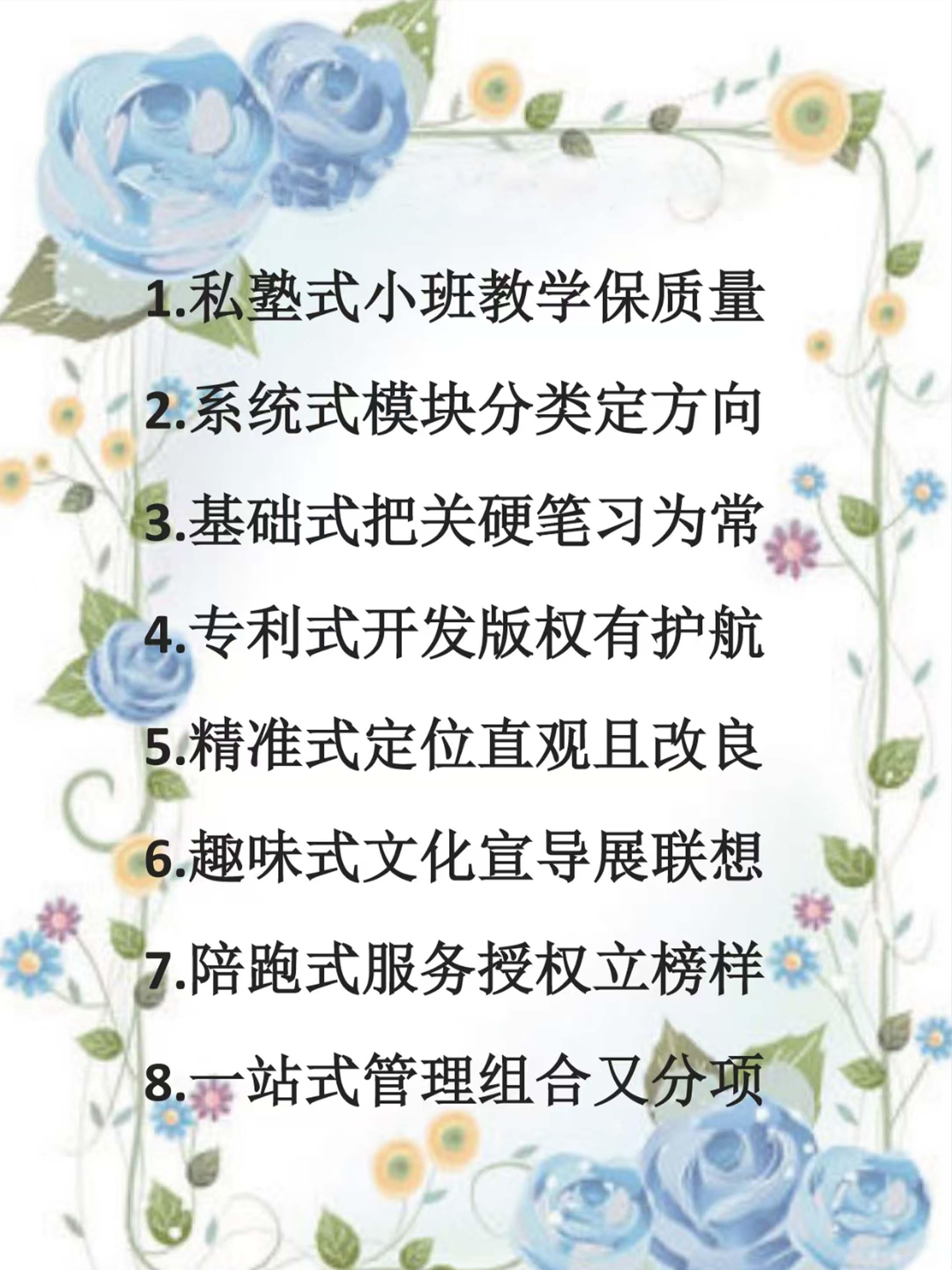 1.私塾式小班教学保质量

2.系统式模块分类定方向

3.基础式把关硬笔习为常

4.专利式开发版权有护航

5.精准式定位直观且改良

6.趣味式文化宣导展联想

7.陪跑式服务授权立榜样

8.一站式管理组合又分项